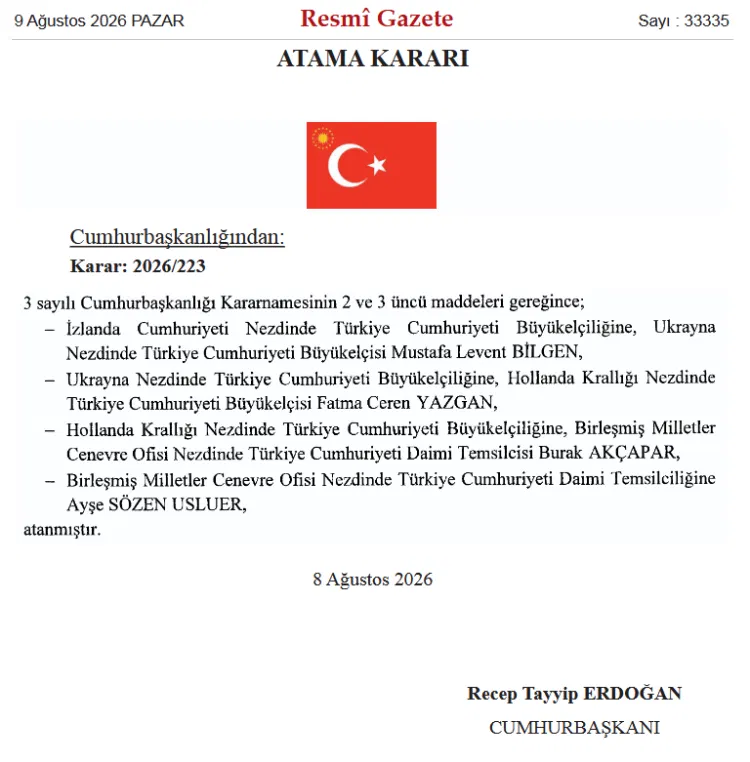 9 Ağustos 2026 PAZAR

Resmî Gazete

Sayı : 33335

ATAMA KARARI

Cumhurbaşkanlığından:

Karar: 2026/223

3 sayılı Cumhurbaşkanlığı Kararnamesinin 2 ve 3 üncü maddeleri gereğince;

– İzlanda Cumhuriyeti Nezdinde Türkiye Cumhuriyeti Büyükelçiliğine, Ukrayna Nezdinde Türkiye Cumhuriyeti Büyükelçisi Mustafa Levent BİLGEN,

– Ukrayna Nezdinde Türkiye Cumhuriyeti Büyükelçiliğine, Hollanda Krallığı Nezdinde Türkiye Cumhuriyeti Büyükelçisi Fatma Ceren YAZGAN,

– Hollanda Krallığı Nezdinde Türkiye Cumhuriyeti Büyükelçiliğine, Birleşmiş Milletler Cenevre Ofisi Nezdinde Türkiye Cumhuriyeti Daimi Temsilcisi Burak AKÇAPAR,

– Birleşmiş Milletler Cenevre Ofisi Nezdinde Türkiye Cumhuriyeti Daimi Temsilciliğine Ayşe SÖZEN USLUER,

atanmıştır.

8 Ağustos 2026

Recep Tayyip ERDOĞAN

CUMHURBAŞKANI